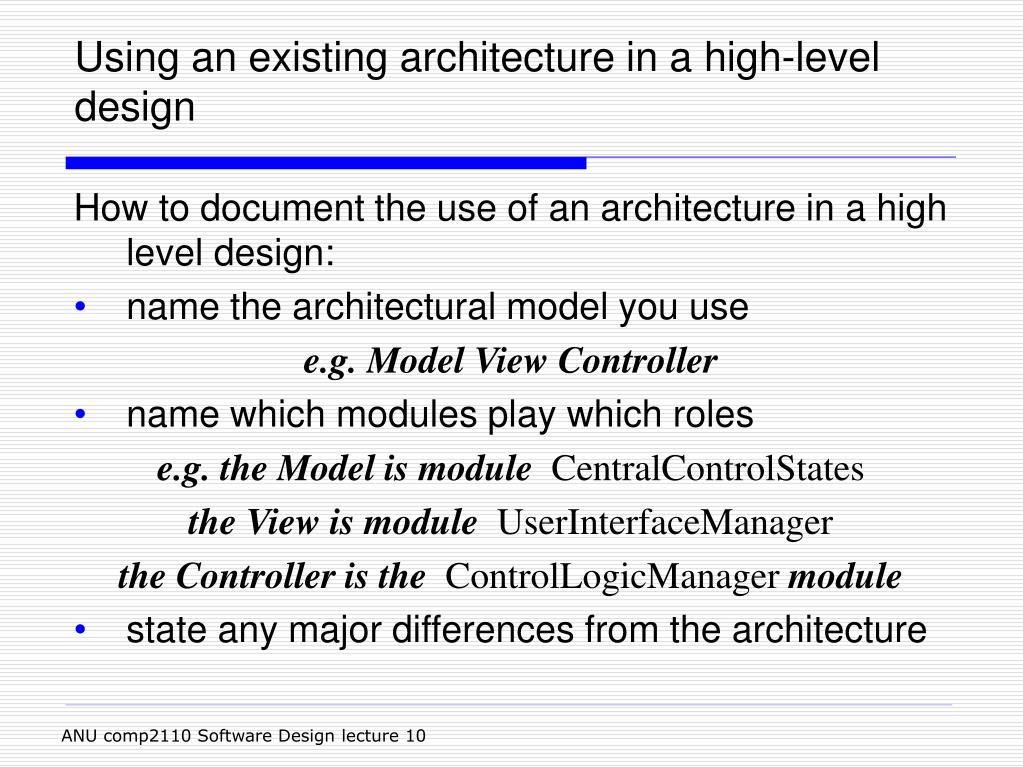 Using an existing architecture in a high-level design

How to document the use of an architecture in a high level design:

• name the architectural model you use

e.g. Model View Controller

• name which modules play which roles

e.g. the Model is module CentralControlStates

the View is module UserInterfaceManager

the Controller is the ControlLogicManager module

• state any major differences from the architecture

ANU comp2110 Software Design lecture 10